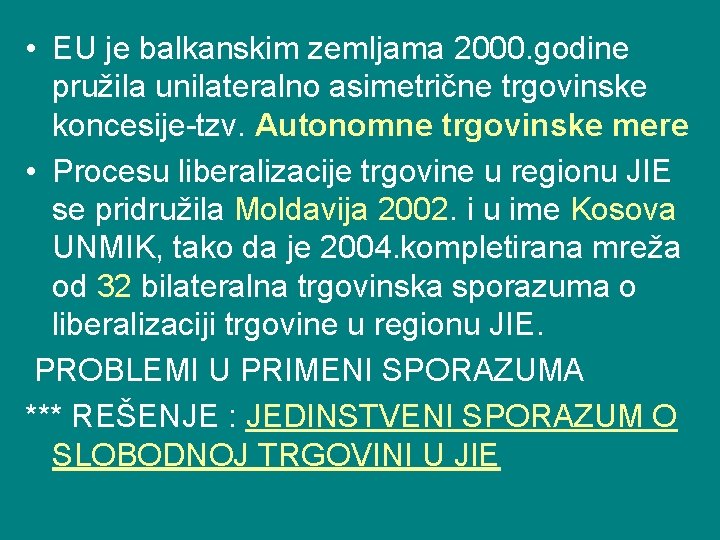 • EU je balkanskim zemljama 2000.godine pružila unilateralno asimetrične trgovinske koncesije-tzv. Autonomne trgovinske mere

• Procesu liberalizacije trgovine u regionu JIE se pridružila Moldavija 2002. i u ime Kosova UNMIK, tako da je 2004.kompletirana mreža od 32 bilateralna trgovinska sporazuma o liberalizaciji trgovine u regionu JIE.

PROBLEMI U PRIMENI SPORAZUMA

*** REŠENJE : JEDINSTVENI SPORAZUM O SLOBODNOJ TRGOVINI U JIE